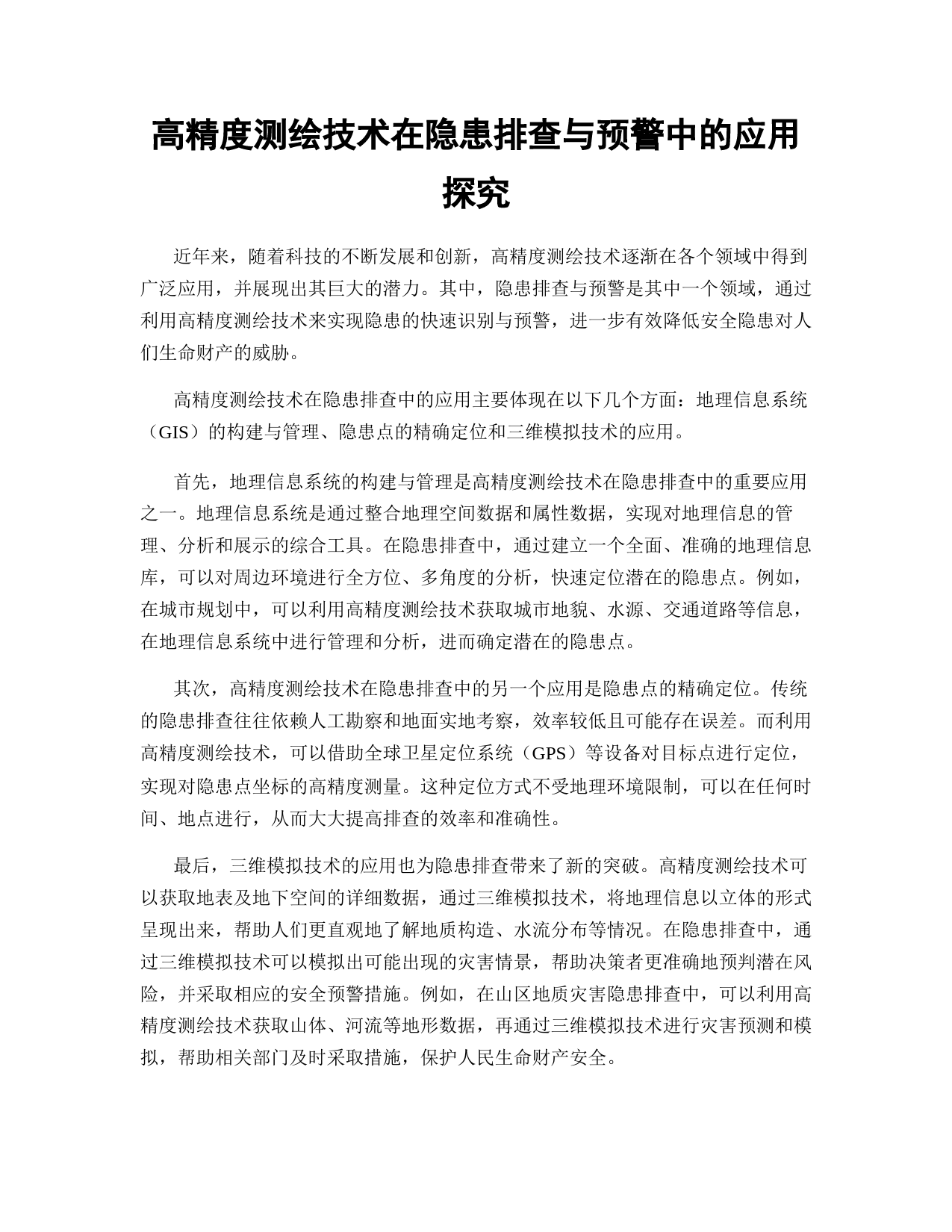 高精度测绘技术在隐患排查与预警中的应用探究

近年来，随着科技的不断发展和创新，高精度测绘技术逐渐在各个领域中得到广泛应用，并展现出其巨大的潜力。其中，隐患排查与预警是其中一个领域，通过利用高精度测绘技术来实现隐患的快速识别与预警，进一步有效降低安全隐患对人们生命财产的威胁。

高精度测绘技术在隐患排查中的应用主要体现在以下几个方面：地理信息系统（GIS）的构建与管理、隐患点的精确定位和三维模拟技术的应用。

首先，地理信息系统的构建与管理是高精度测绘技术在隐患排查中的重要应用之一。地理信息系统是通过整合地理空间数据和属性数据，实现对地理信息的管理、分析和展示的综合工具。在隐患排查中，通过建立一个全面、准确的地理信息库，可以对周边环境进行全方位、多角度的分析，快速定位潜在的隐患点。例如，在城市规划中，可以利用高精度测绘技术获取城市地貌、水源、交通道路等信息，在地理信息系统中进行管理和分析，进而确定潜在的隐患点。

其次，高精度测绘技术在隐患排查中的另一个应用是隐患点的精确定位。传统的隐患排查往往依赖人工勘察和地面实地考察，效率较低且可能存在误差。而利用高精度测绘技术，可以借助全球卫星定位系统（GPS）等设备对目标点进行定位，实现对隐患点坐标的高精度测量。这种定位方式不受地理环境限制，可以在任何时间、地点进行，从而大大提高排查的效率和准确性。

最后，三维模拟技术的应用也为隐患排查带来了新的突破。高精度测绘技术可以获取地表及地下空间的详细数据，通过三维模拟技术，将地理信息以立体的形式呈现出来，帮助人们更直观地了解地质构造、水流分布等情况。在隐患排查中，通过三维模拟技术可以模拟出可能出现的灾害情景，帮助决策者更准确地预判潜在风险，并采取相应的安全预警措施。例如，在山区地质灾害隐患排查中，可以利用高精度测绘技术获取山体、河流等地形数据，再通过三维模拟技术进行灾害预测和模拟，帮助相关部门及时采取措施，保护人民生命财产安全。